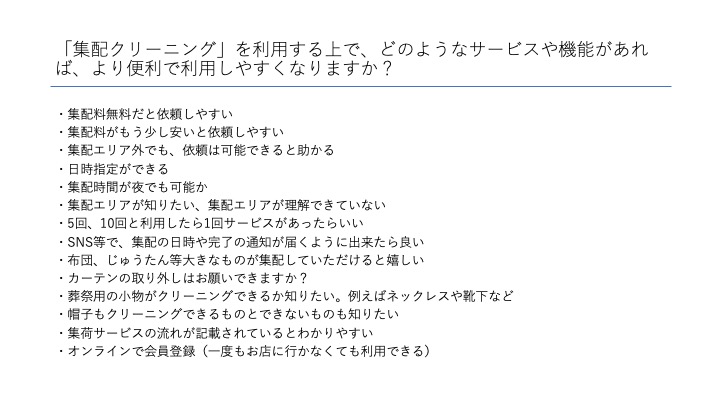 「集配クリーニング」を利用する上で、どのようなサービスや機能があれば、より便利で利用しやすくなりますか？

・集配料無料だと依頼しやすい
・集配料がもう少し安いと依頼しやすい
・集配エリア外でも、依頼は可能できると助かる
・日時指定ができる
・集配時間が夜でも可能か
・集配エリアが知りたい、集配エリアが理解できていない
・5回、10回と利用したら1回サービスがあったらいい
・SNS等で、集配の日時や完了の通知が届くように出来たら良い
・布団、じゅうたん等大きなものが集配していただけると嬉しい
・カーテンの取り外しはお願いできますか？
・葬祭用の小物がクリーニングできるか知りたい。例えばネックレスや靴下など
・帽子もクリーニングできるものとできないものも知りたい
・集荷サービスの流れが記載されているとわかりやすい
・オンラインで会員登録（一度もお店に行かなくても利用できる）